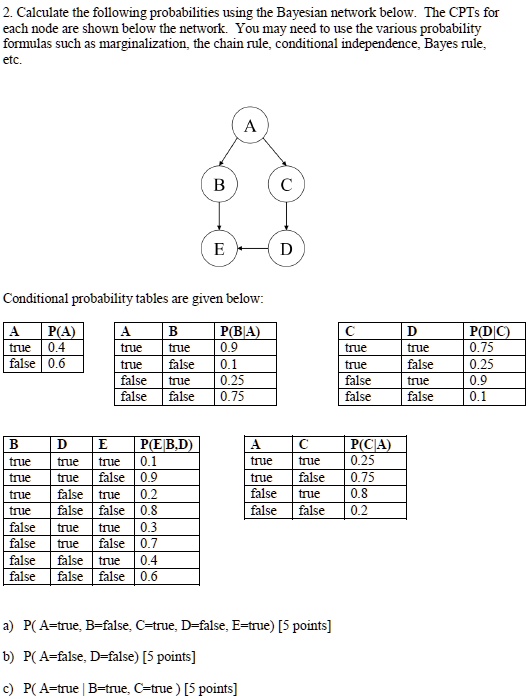 2. Calculate the following probabilities using the Bayesian network below. The CPTs for each node are shown below the network. You may need to use the various probability formulas such as marginalization, the chain rule, conditional independence, Bayes rule, etc.

A
B
C
E
D

Conditional probability tables are given below:

| A | P(A) |
|---|---|
| true | 0.4 |
| false | 0.6 |

| A | B | P(B\|A) |
|---|---|---|
| true | true | 0.9 |
| true | false | 0.1 |
| false | true | 0.25 |
| false | false | 0.75 |

| C | D | P(D\|C) |
|---|---|---|
| true | true | 0.75 |
| true | false | 0.25 |
| false | true | 0.9 |
| false | false | 0.1 |

| B | D | E | P(E\|B,D) |
|---|---|---|---|
| true | true | true | 0.1 |
| true | true | false | 0.9 |
| true | false | true | 0.2 |
| true | false | false | 0.8 |
| false | true | true | 0.3 |
| false | true | false | 0.7 |
| false | false | true | 0.4 |
| false | false | false | 0.6 |

| A | C | P(C\|A) |
|---|---|---|
| true | true | 0.25 |
| true | false | 0.75 |
| false | true | 0.8 |
| false | false | 0.2 |

a) P( A=true, B=false, C=true, D=false, E=true) [5 points]

b) P( A=false, D=false) [5 points]

c) P( A=true | B=true, C=true ) [5 points]